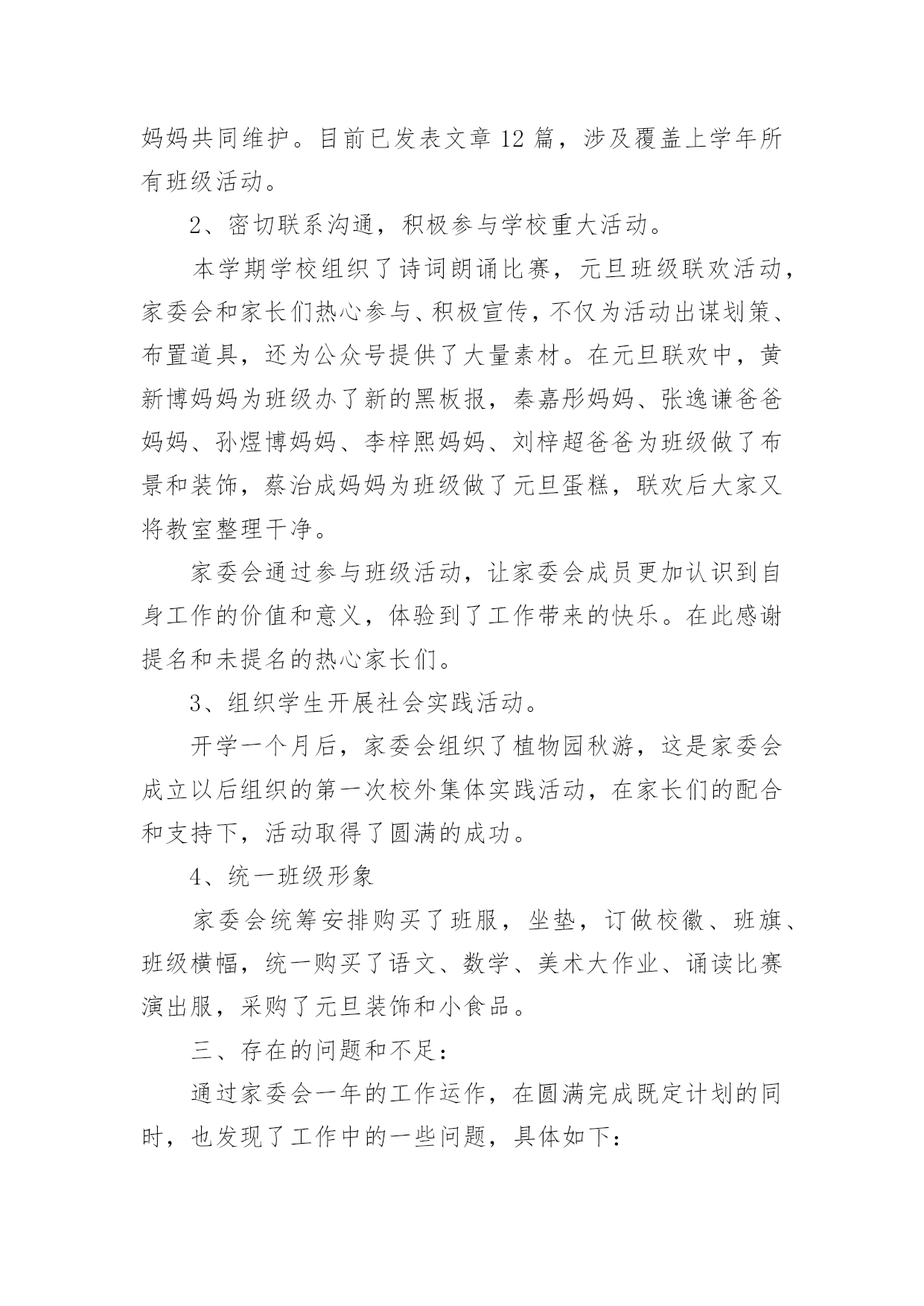 妈妈共同维护。目前已发表文章 12 篇，涉及覆盖上学年所有班级活动。

2、密切联系沟通，积极参与学校重大活动。

本学期学校组织了诗词朗诵比赛，元旦班级联欢活动，家委会和家长们热心参与、积极宣传，不仅为活动出谋划策、布置道具，还为公众号提供了大量素材。在元旦联欢中，黄新博妈妈为班级办了新的黑板报，秦嘉彤妈妈、张逸谦爸爸妈妈、孙煜博妈妈、李梓熙妈妈、刘梓超爸爸为班级做了布景和装饰，蔡治成妈妈为班级做了元旦蛋糕，联欢后大家又将教室整理干净。

家委会通过参与班级活动，让家委会成员更加认识到自身工作的价值和意义，体验到了工作带来的快乐。在此感谢提名和未提名的热心家长们。

3、组织学生开展社会实践活动。

开学一个月后，家委会组织了植物园秋游，这是家委会成立以后组织的第一次校外集体实践活动，在家长们的配合和支持下，活动取得了圆满的成功。

4、统一班级形象

家委会统筹安排购买了班服，坐垫，订做校徽、班旗、班级横幅，统一购买了语文、数学、美术大作业、诵读比赛演出服，采购了元旦装饰和小食品。

三、存在的问题和不足：

通过家委会一年的工作运作，在圆满完成既定计划的同时，也发现了工作中的一些问题，具体如下：